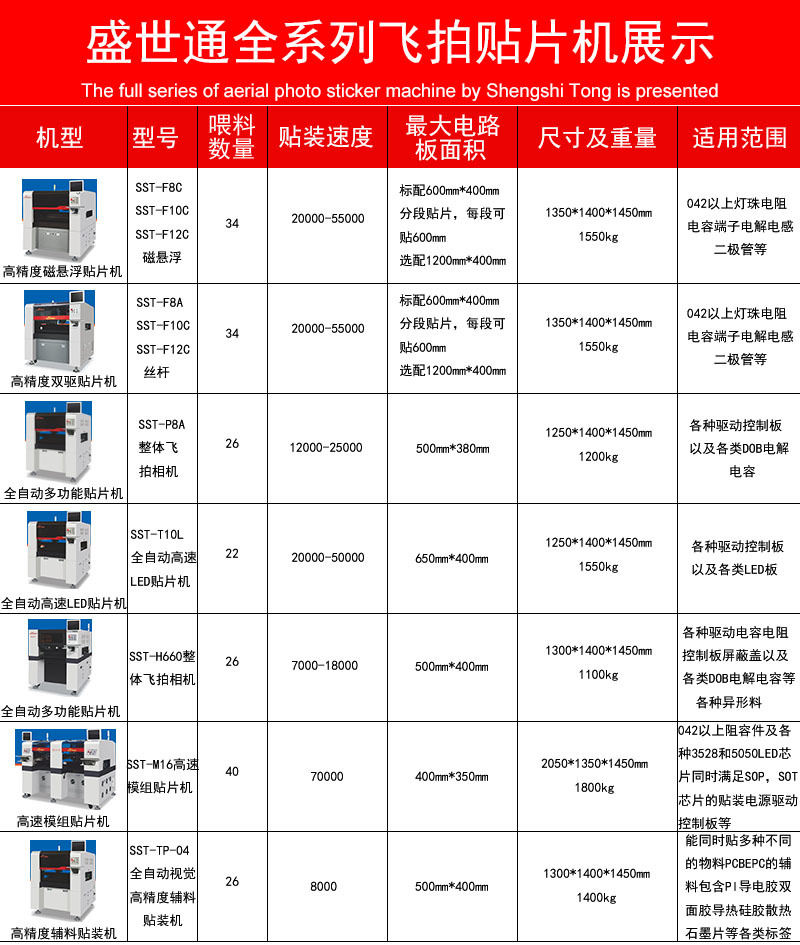 盛世通全系列飞拍贴片机展示

The full series of aerial photo sticker machine by Shengshi Tong is presented

| 机型 | 型号 | 喂料数量 | 贴装速度 | 最大电路板面积 | 尺寸及重量 | 适用范围 |
|---|---|---|---|---|---|---|
| 高精度磁悬浮贴片机 | SST-F8C SST-F10C SST-F12C 磁悬浮 | 34 | 20000-55000 | 标配600mm*400mm 分段贴片，每段可贴600mm 选配1200mm*400mm | 1350*1400*1450mm 1550kg | 042以上灯珠电阻电容端子电解电感二极管等 |
| 高精度双驱贴片机 | SST-F8A SST-F10C SST-F12C 丝杆 | 34 | 20000-55000 | 标配600mm*400mm 分段贴片，每段可贴600mm 选配1200mm*400mm | 1350*1400*1450mm 1550kg | 042以上灯珠电阻电容端子电解电感二极管等 |
| 全自动多功能贴片机 | SST-P8A 整体飞拍相机 | 26 | 12000-25000 | 500mm*380mm | 1250*1400*1450mm 1200kg | 各种驱动控制板以及各类DOB电解电容 |
| 全自动高速LED贴片机 | SST-T10L 全自动高速LED贴片机 | 22 | 20000-50000 | 650mm*400mm | 1250*1400*1450mm 1550kg | 各种驱动控制板以及各类LED板 |
| 全自动多功能贴片机 | SST-H660整体飞拍相机 | 26 | 7000-18000 | 500mm*400mm | 1300*1400*1450mm 1100kg | 各种驱动电容电阻控制板屏蔽盖以及各类DOB电解电容等各种异形料 |
| 高速模组贴片机 | SST-M16高速模组贴片机 | 40 | 70000 | 400mm*350mm | 2050*1350*1450mm 1800kg | 042以上阻容件及各种3528和5050LED芯片同时满足SOP，SOT芯片的贴装电源驱动控制板等 |
| 高精度辅料贴装机 | SST-TP-04 全自动视觉高精度辅料贴装机 | 26 | 8000 | 500mm*400mm | 1300*1400*1450mm 1400kg | 能同时贴多种不同的物料PCBEPC的辅料包含PI导电胶双面胶导热硅胶散热石墨片等各类标签 |